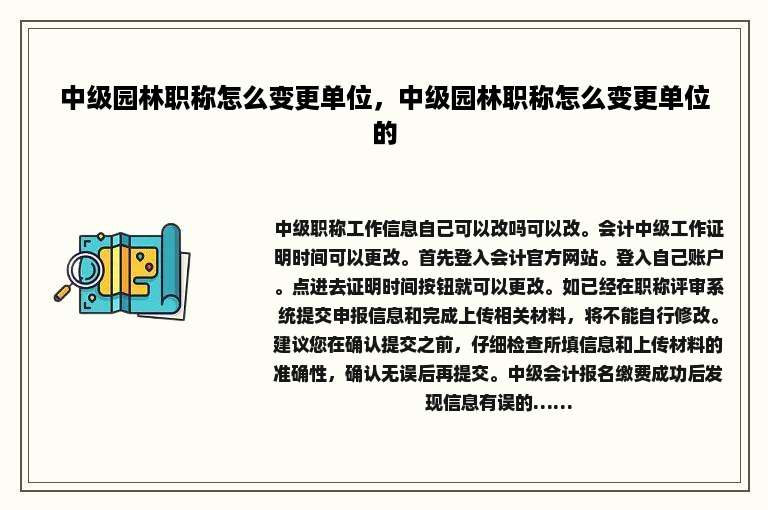 中级园林职称怎么变更单位，中级园林职称怎么变更单位的

中级职称工作信息自己可以改吗可以改。会计中级工作证明时间可以更改。首先登入会计官方网站。登入自己账户。点进去证明时间按钮就可以更改。如已经在职称评审系统提交申报信息和完成上传相关材料，将不能自行修改。建议您在确认提交之前，仔细检查所填信息和上传材料的准确性，确认无误后再提交。中级会计报名缴费成功后发现信息有误的......